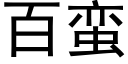 百蛮